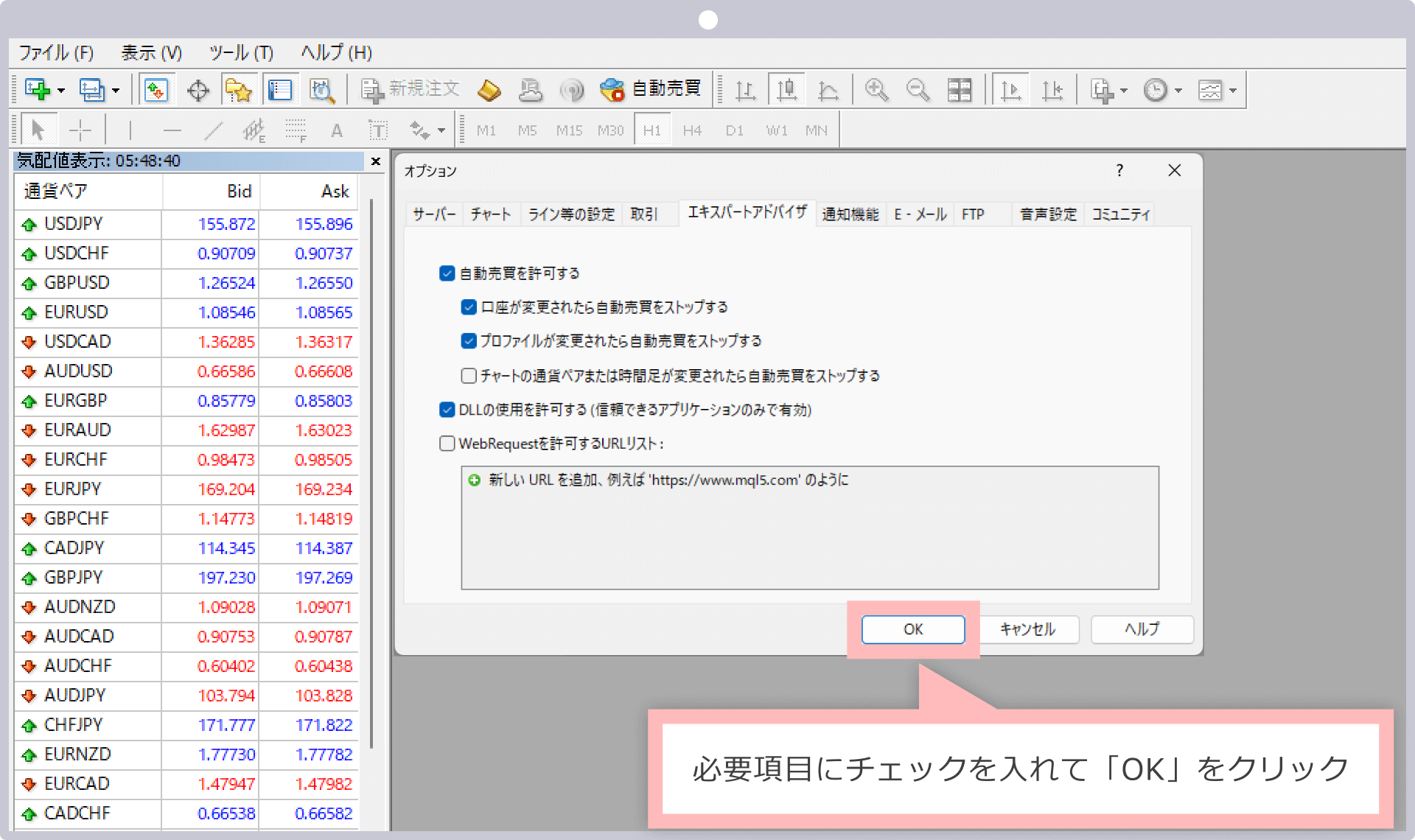 ファイル (F)　表示 (V)　ツール (T)　ヘルプ (H)

新規注文　自動売買

M1　M5　M15　M30　H1　H4　D1　W1　MN

気配値表示: 05:48:40

| 通貨ペア | Bid | Ask |
|---|---|---|
| USDJPY | 155.872 | 155.896 |
| USDCHF | 0.90709 | 0.90737 |
| GBPUSD | 1.26524 | 1.26550 |
| EURUSD | 1.08546 | 1.08565 |
| USDCAD | 1.36285 | 1.36317 |
| AUDUSD | 0.66586 | 0.66608 |
| EURGBP | 0.85779 | 0.85803 |
| EURAUD | 1.62987 | 1.63023 |
| EURCHF | 0.98473 | 0.98505 |
| EURJPY | 169.204 | 169.234 |
| GBPCHF | 1.14773 | 1.14819 |
| CADJPY | 114.345 | 114.387 |
| GBPJPY | 197.230 | 197.269 |
| AUDNZD | 1.09028 | 1.09071 |
| AUDCAD | 0.90753 | 0.90787 |
| AUDCHF | 0.60402 | 0.60438 |
| AUDJPY | 103.794 | 103.828 |
| CHFJPY | 171.777 | 171.822 |
| EURNZD | 1.77730 | 1.77782 |
| EURCAD | 1.47947 | 1.47982 |
| CADCHF | 0.66538 | 0.66582 |

オプション　?

サーバー　チャート　ライン等の設定　取引　エキスパートアドバイザ　通知機能　E - メール　FTP　音声設定　コミュニティ

自動売買を許可する
口座が変更されたら自動売買をストップする
プロファイルが変更されたら自動売買をストップする
チャートの通貨ペアまたは時間足が変更されたら自動売買をストップする
DLLの使用を許可する (信頼できるアプリケーションのみで有効)
WebRequestを許可するURLリスト:
新しい URL を追加、例えば 'https://www.mql5.com' のように

OK　キャンセル　ヘルプ

必要項目にチェックを入れて「OK」をクリック